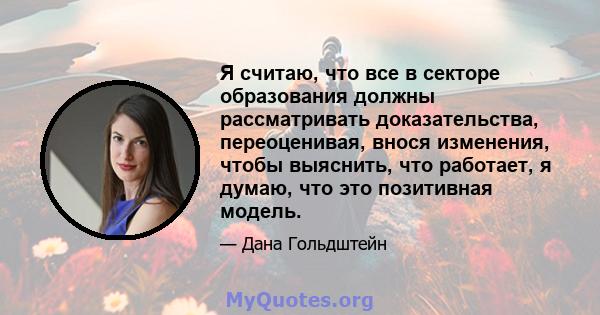 Я считаю, что все в секторе образования должны рассматривать доказательства, переоценивая, внося изменения, чтобы выяснить, что работает, я думаю, что это позитивная модель.

— Дана Гольдштейн

MyQuotes.org